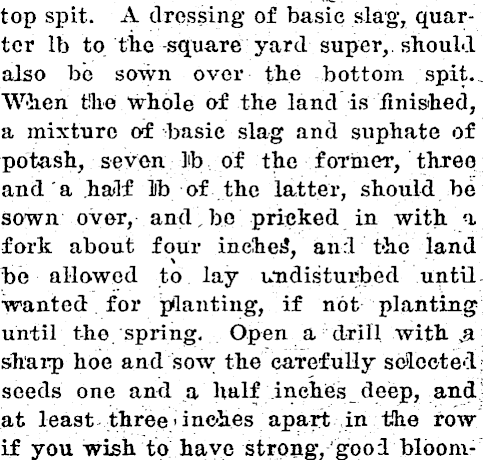 top spit. A dressing of basic slag, quarter lb to the square yard super, should also be sown over the bottom spit. When the whole of the land is finished, a mixture of basic slag and suphate of potash, seven lb of the former, three and a half lb of the latter, should be sown over, and be pricked in with a fork about four inches, and the land be allowed to lay undisturbed until wanted for planting, if not planting until the spring. Open a drill with a sharp hoe and sow the carefully selected seeds one and a half inches deep, and at least three inches apart in the row if you wish to have strong, good bloom-